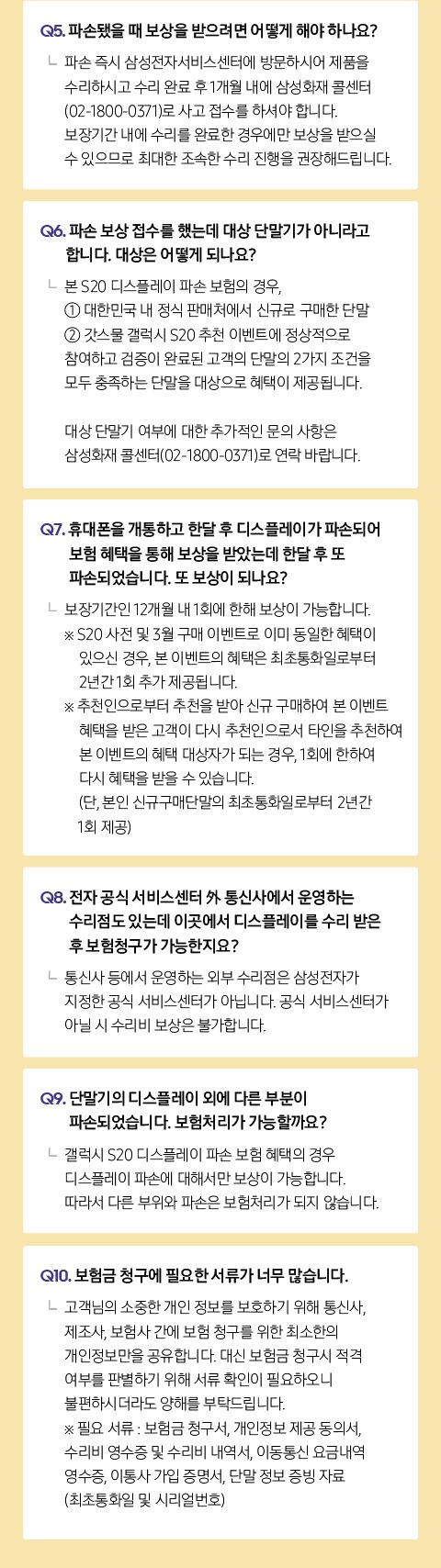 Q5. 파손됐을 때 보상을 받으려면 어떻게 해야 하나요?

ㄴ 파손 즉시 삼성전자서비스센터에 방문하시어 제품을 수리하시고 수리 완료 후 1개월 내에 삼성화재 콜센터 (02-1800-0371)로 사고 접수를 하셔야 합니다. 보장기간 내에 수리를 완료한 경우에만 보상을 받으실 수 있으므로 최대한 조속한 수리 진행을 권장해드립니다.

Q6. 파손 보상 접수를 했는데 대상 단말기가 아니라고 합니다. 대상은 어떻게 되나요?

ㄴ 본 S20 디스플레이 파손 보험의 경우, ① 대한민국 내 정식 판매처에서 신규로 구매한 단말 ② 갓스물 갤럭시 S20 추천 이벤트에 정상적으로 참여하고 검증이 완료된 고객의 단말의 2가지 조건을 모두 충족하는 단말을 대상으로 혜택이 제공됩니다.

대상 단말기 여부에 대한 추가적인 문의 사항은 삼성화재 콜센터(02-1800-0371)로 연락 바랍니다.

Q7. 휴대폰을 개통하고 한달 후 디스플레이가 파손되어 보험 혜택을 통해 보상을 받았는데 한달 후 또 파손되었습니다. 또 보상이 되나요?

ㄴ 보장기간인 12개월 내 1회에 한해 보상이 가능합니다.
※ S20 사전 및 3월 구매 이벤트로 이미 동일한 혜택이 있으신 경우, 본 이벤트의 혜택은 최초통화일로부터 2년간 1회 추가 제공됩니다.
※ 추천인으로부터 추천을 받아 신규 구매하여 본 이벤트 혜택을 받은 고객이 다시 추천인으로서 타인을 추천하여 본 이벤트의 혜택 대상자가 되는 경우, 1회에 한하여 다시 혜택을 받을 수 있습니다.
(단, 본인 신규구매단말의 최초통화일로부터 2년간 1회 제공)

Q8. 전자 공식 서비스센터 外 통신사에서 운영하는 수리점도 있는데 이곳에서 디스플레이를 수리 받은 후 보험청구가 가능한지요?

ㄴ 통신사 등에서 운영하는 외부 수리점은 삼성전자가 지정한 공식 서비스센터가 아닙니다. 공식 서비스센터가 아닐 시 수리비 보상은 불가합니다.

Q9. 단말기의 디스플레이 외에 다른 부분이 파손되었습니다. 보험처리가 가능할까요?

ㄴ 갤럭시 S20 디스플레이 파손 보험 혜택의 경우 디스플레이 파손에 대해서만 보상이 가능합니다. 따라서 다른 부위와 파손은 보험처리가 되지 않습니다.

Q10. 보험금 청구에 필요한 서류가 너무 많습니다.

ㄴ 고객님의 소중한 개인 정보를 보호하기 위해 통신사, 제조사, 보험사 간에 보험 청구를 위한 최소한의 개인정보만을 공유합니다. 대신 보험금 청구시 적격 여부를 판별하기 위해 서류 확인이 필요하오니 불편하시더라도 양해를 부탁드립니다.
※ 필요 서류 : 보험금 청구서, 개인정보 제공 동의서, 수리비 영수증 및 수리비 내역서, 이동통신 요금내역 영수증, 이통사 가입 증명서, 단말 정보 증빙 자료 (최초통화일 및 시리얼번호)